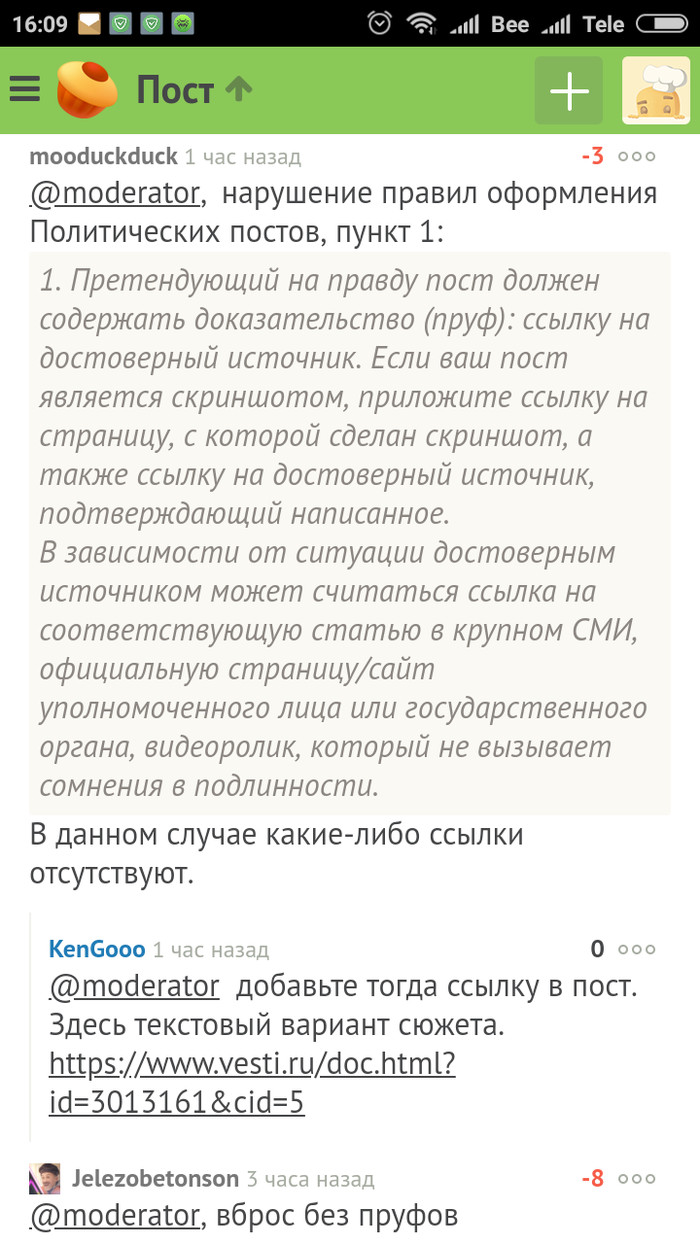 16:09 Bee Tele

Пост

mooduckduck 1 час назад -3

@moderator, нарушение правил оформления Политических постов, пункт 1:

1. Претендующий на правду пост должен содержать доказательство (пруф): ссылку на достоверный источник. Если ваш пост является скриншотом, приложите ссылку на страницу, с которой сделан скриншот, а также ссылку на достоверный источник, подтверждающий написанное.
В зависимости от ситуации достоверным источником может считаться ссылка на соответствующую статью в крупном СМИ, официальную страницу/сайт уполномоченного лица или государственного органа, видеоролик, который не вызывает сомнения в подлинности.

В данном случае какие-либо ссылки отсутствуют.

KenGooo 1 час назад 0

@moderator добавьте тогда ссылку в пост. Здесь текстовый вариант сюжета. https://www.vesti.ru/doc.html?id=3013161&cid=5

Jelezobetonson 3 часа назад -8

@moderator, вброс без пруфов